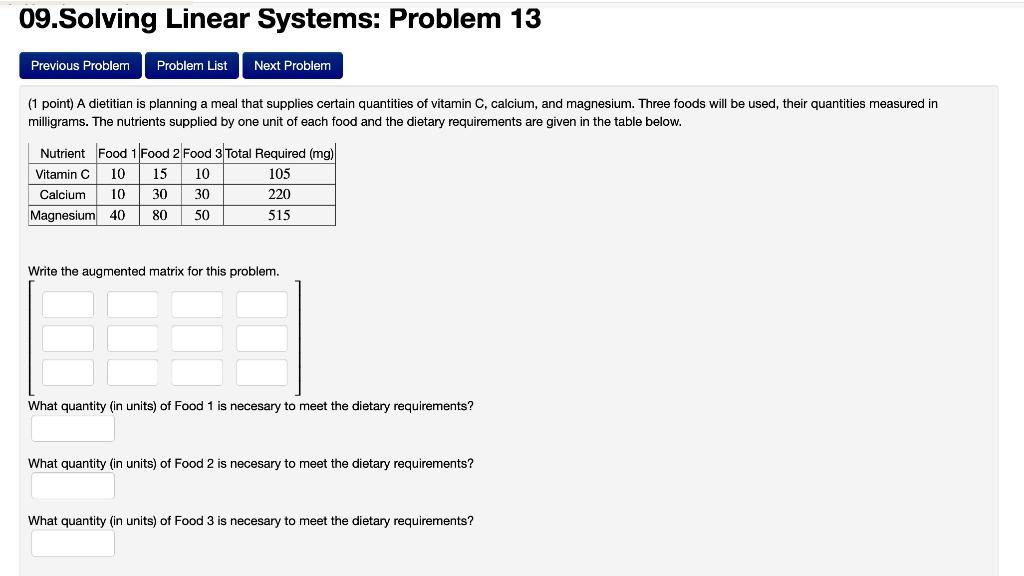 09.Solving Linear Systems: Problem 13

Previous Problem Problem List Next Problem

(1 point) A dietitian is planning a meal that supplies certain quantities of vitamin C, calcium, and magnesium. Three foods will be used, their quantities measured in milligrams. The nutrients supplied by one unit of each food and the dietary requirements are given in the table below.

| Nutrient | Food 1 | Food 2 | Food 3 | Total Required (mg) |
|---|---|---|---|---|
| Vitamin C | 10 | 15 | 10 | 105 |
| Calcium | 10 | 30 | 30 | 220 |
| Magnesium | 40 | 80 | 50 | 515 |

Write the augmented matrix for this problem.

What quantity (in units) of Food 1 is necesary to meet the dietary requirements?

What quantity (in units) of Food 2 is necesary to meet the dietary requirements?

What quantity (in units) of Food 3 is necesary to meet the dietary requirements?